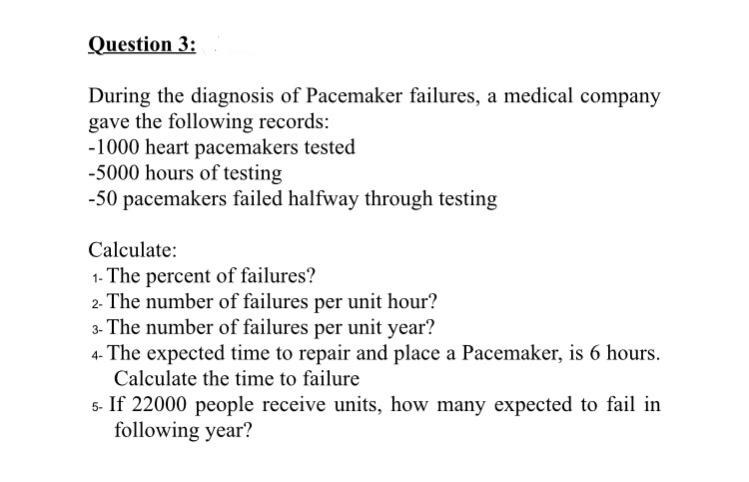 Question 3:

During the diagnosis of Pacemaker failures, a medical company gave the following records:
-1000 heart pacemakers tested
-5000 hours of testing
-50 pacemakers failed halfway through testing

Calculate:
1- The percent of failures?
2- The number of failures per unit hour?
3- The number of failures per unit year?
4- The expected time to repair and place a Pacemaker, is 6 hours. Calculate the time to failure
5- If 22000 people receive units, how many expected to fail in following year?